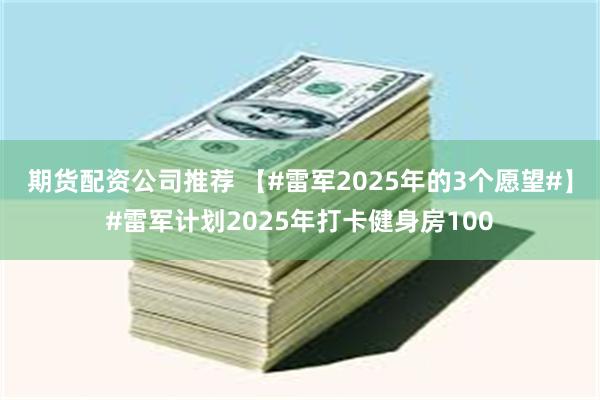 期货配资公司推荐 【#雷军2025年的3个愿望#】#雷军计划2025年打卡健身房100